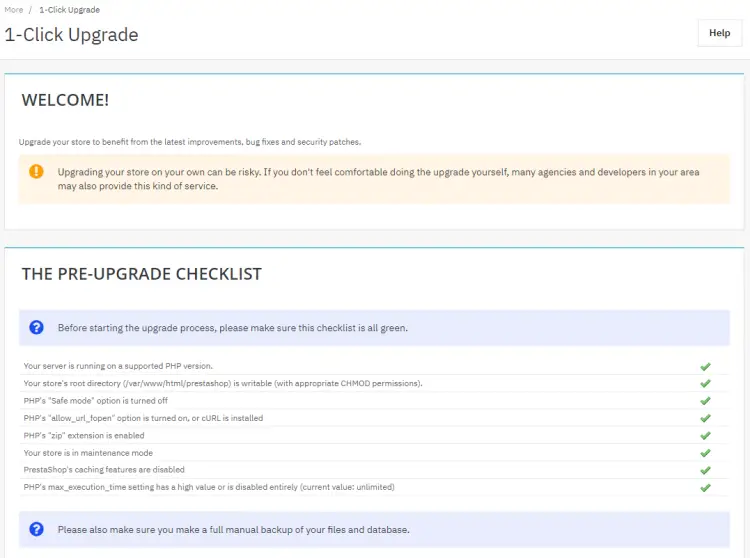 More / 1-Click Upgrade

1-Click Upgrade

Help

WELCOME!

Upgrade your store to benefit from the latest improvements, bug fixes and security patches.

Upgrading your store on your own can be risky. If you don't feel comfortable doing the upgrade yourself, many agencies and developers in your area may also provide this kind of service.

THE PRE-UPGRADE CHECKLIST

Before starting the upgrade process, please make sure this checklist is all green.

Your server is running on a supported PHP version.

Your store's root directory (/var/www/html/prestashop) is writable (with appropriate CHMOD permissions).

PHP's "Safe mode" option is turned off

PHP's "allow_url_fopen" option is turned on, or cURL is installed

PHP's "zip" extension is enabled

Your store is in maintenance mode

PrestaShop's caching features are disabled

PHP's max_execution_time setting has a high value or is disabled entirely (current value: unlimited)

Please also make sure you make a full manual backup of your files and database.